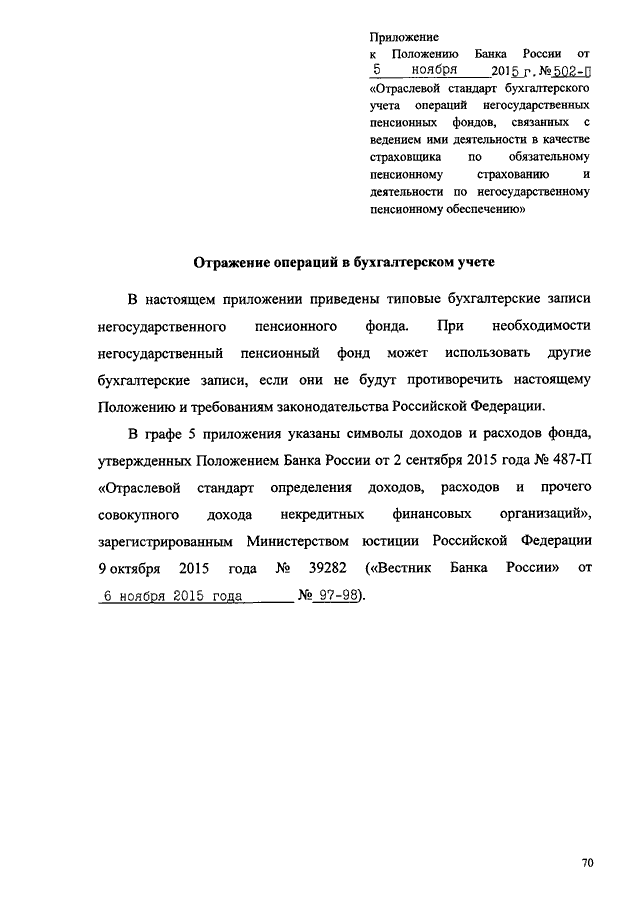 Приложение
к Положению Банка России от 5 ноября 2015 г. № 502-П «Отраслевой стандарт бухгалтерского учета операций негосударственных пенсионных фондов, связанных с ведением ими деятельности в качестве страховщика по обязательному пенсионному страхованию и деятельности по негосударственному пенсионному обеспечению»

Отражение операций в бухгалтерском учете

В настоящем приложении приведены типовые бухгалтерские записи негосударственного пенсионного фонда. При необходимости негосударственный пенсионный фонд может использовать другие бухгалтерские записи, если они не будут противоречить настоящему Положению и требованиям законодательства Российской Федерации.

В графе 5 приложения указаны символы доходов и расходов фонда, утвержденных Положением Банка России от 2 сентября 2015 года № 487-П «Отраслевой стандарт определения доходов, расходов и прочего совокупного дохода некредитных финансовых организаций», зарегистрированным Министерством юстиции Российской Федерации 9 октября 2015 года № 39282 («Вестник Банка России» от 6 ноября 2015 года № 97-98).

70